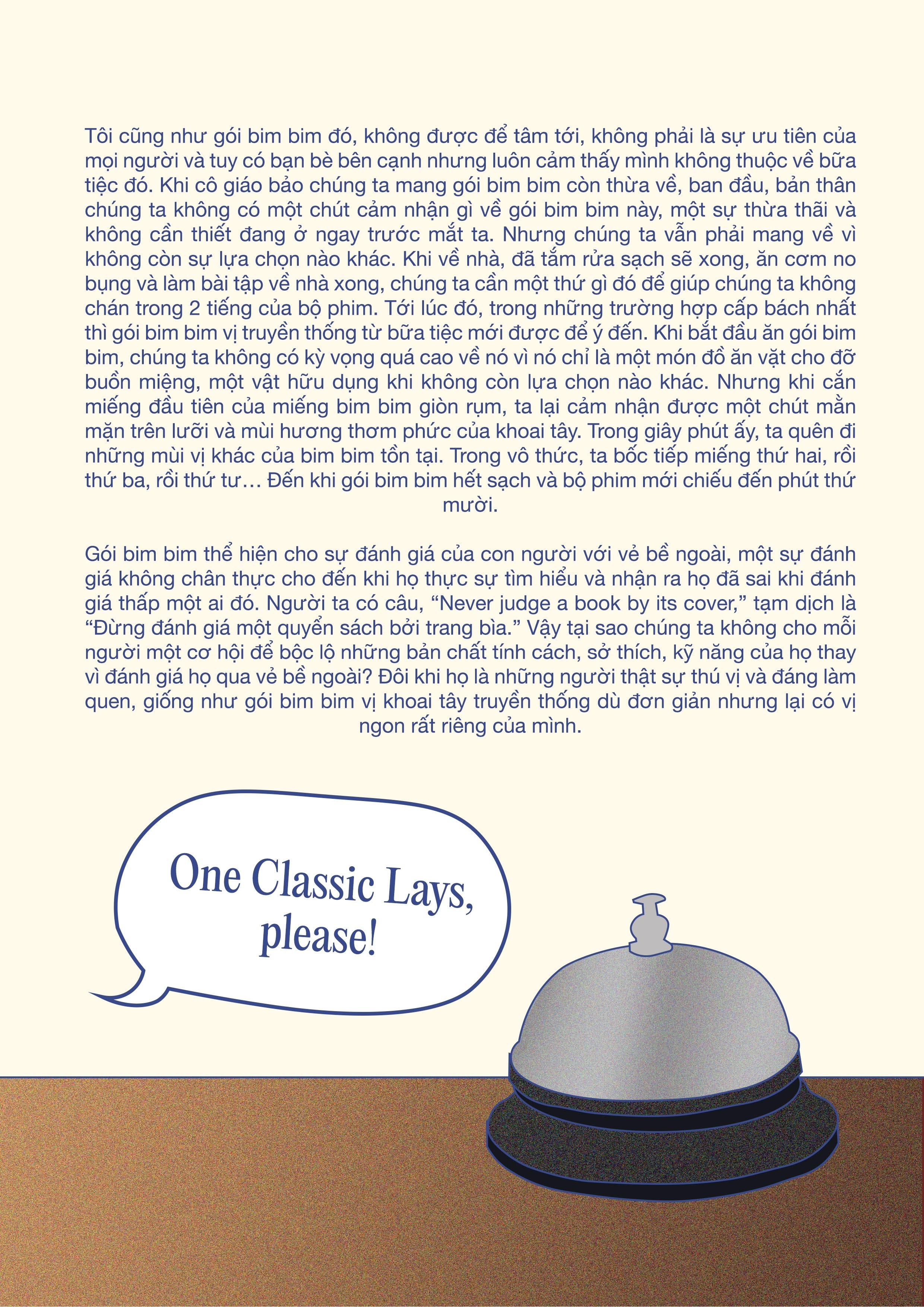 Tôi cũng như gói bim bim đó, không được để tâm tới, không phải là sự ưu tiên của mọi người và tuy có bạn bè bên cạnh nhưng luôn cảm thấy mình không thuộc về bữa tiệc đó. Khi cô giáo bảo chúng ta mang gói bim bim còn thừa về, ban đầu, bản thân chúng ta không có một chút cảm nhận gì về gói bim bim này, một sự thừa thãi và không cần thiết đang ở ngay trước mắt ta. Nhưng chúng ta vẫn phải mang về vì không còn sự lựa chọn nào khác. Khi về nhà, đã tắm rửa sạch sẽ xong, ăn cơm no bụng và làm bài tập về nhà xong, chúng ta cần một thứ gì đó để giúp chúng ta không chán trong 2 tiếng của bộ phim. Tới lúc đó, trong những trường hợp cấp bách nhất thì gói bim bim vị truyền thống từ bữa tiệc mới được để ý đến. Khi bắt đầu ăn gói bim bim, chúng ta không có kỳ vọng quá cao về nó vì nó chỉ là một món đồ ăn vặt cho đỡ buồn miệng, một vật hữu dụng khi không còn lựa chọn nào khác. Nhưng khi cắn miếng đầu tiên của miếng bim bim giòn rụm, ta lại cảm nhận được một chút mằn mặn trên lưỡi và mùi hương thơm phức của khoai tây. Trong giây phút ấy, ta quên đi những mùi vị khác của bim bim tồn tại. Trong vô thức, ta bốc tiếp miếng thứ hai, rồi thứ ba, rồi thứ tư… Đến khi gói bim bim hết sạch và bộ phim mới chiếu đến phút thứ mười.

Gói bim bim thể hiện cho sự đánh giá của con người với vẻ bề ngoài, một sự đánh giá không chân thực cho đến khi họ thực sự tìm hiểu và nhận ra họ đã sai khi đánh giá thấp một ai đó. Người ta có câu, “Never judge a book by its cover,” tạm dịch là “Đừng đánh giá một quyển sách bởi trang bìa.” Vậy tại sao chúng ta không cho mỗi người một cơ hội để bộc lộ những bản chất tính cách, sở thích, kỹ năng của họ thay vì đánh giá họ qua vẻ bề ngoài? Đôi khi họ là những người thật sự thú vị và đáng làm quen, giống như gói bim bim vị khoai tây truyền thống dù đơn giản nhưng lại có vị ngon rất riêng của mình.

One Classic Lays, please!